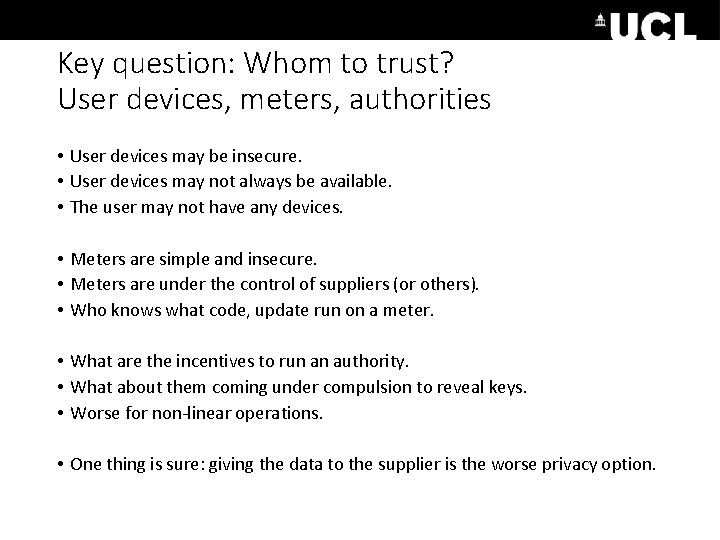 UCL

Key question: Whom to trust?
User devices, meters, authorities

• User devices may be insecure.
• User devices may not always be available.
• The user may not have any devices.

• Meters are simple and insecure.
• Meters are under the control of suppliers (or others).
• Who knows what code, update run on a meter.

• What are the incentives to run an authority.
• What about them coming under compulsion to reveal keys.
• Worse for non-linear operations.

• One thing is sure: giving the data to the supplier is the worse privacy option.